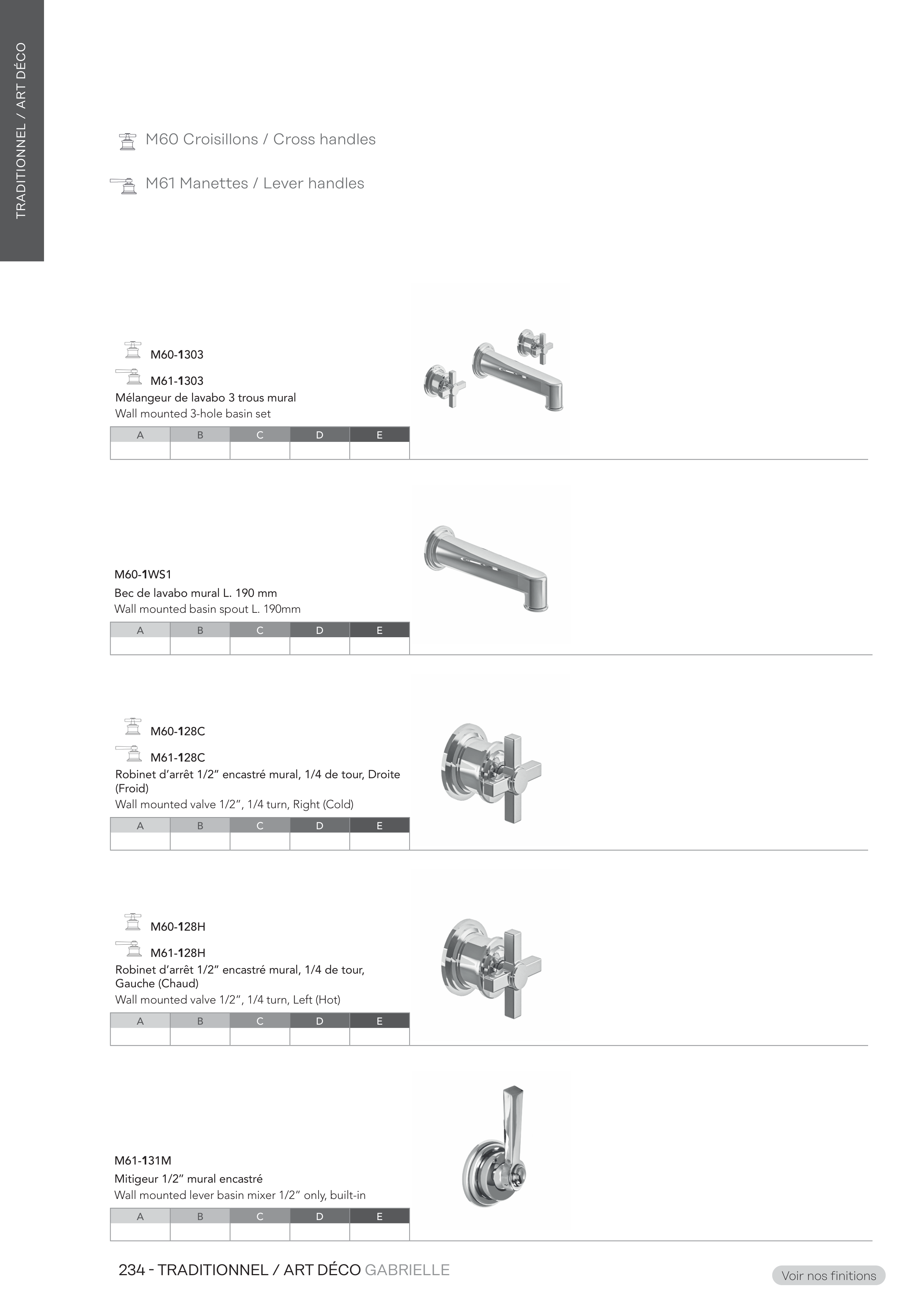 TRADITIONNEL / ART DÉCO

M60 Croisillons / Cross handles

M61 Manettes / Lever handles

M60-1303

M61-1303

Mélangeur de lavabo 3 trous mural

Wall mounted 3-hole basin set

| A | B | C | D | E |
|---|---|---|---|---|
| | | | | |

M60-1WS1

Bec de lavabo mural L. 190 mm

Wall mounted basin spout L. 190mm

| A | B | C | D | E |
|---|---|---|---|---|
| | | | | |

M60-128C

M61-128C

Robinet d'arrêt 1/2" encastré mural, 1/4 de tour, Droite (Froid)

Wall mounted valve 1/2", 1/4 turn, Right (Cold)

| A | B | C | D | E |
|---|---|---|---|---|
| | | | | |

M60-128H

M61-128H

Robinet d'arrêt 1/2" encastré mural, 1/4 de tour, Gauche (Chaud)

Wall mounted valve 1/2", 1/4 turn, Left (Hot)

| A | B | C | D | E |
|---|---|---|---|---|
| | | | | |

M61-131M

Mitigeur 1/2" mural encastré

Wall mounted lever basin mixer 1/2" only, built-in

| A | B | C | D | E |
|---|---|---|---|---|
| | | | | |

234 - TRADITIONNEL / ART DÉCO GABRIELLE

Voir nos finitions